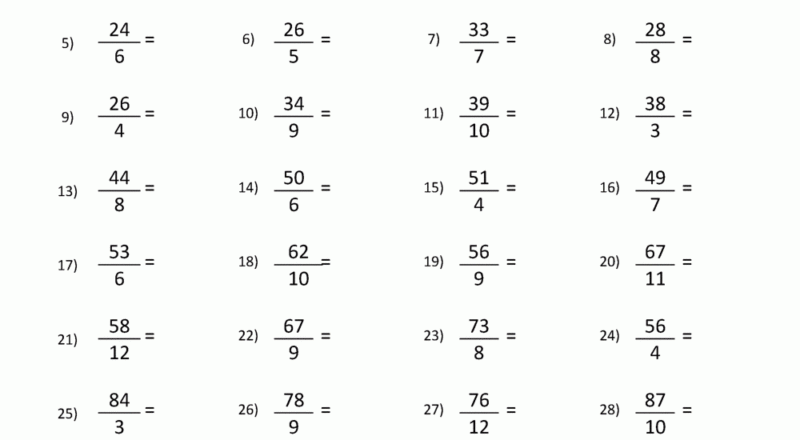 5) $\frac{24}{6} =$

6) $\frac{26}{5} =$

7) $\frac{33}{7} =$

8) $\frac{28}{8} =$

9) $\frac{26}{4} =$

10) $\frac{34}{9} =$

11) $\frac{39}{10} =$

12) $\frac{38}{3} =$

13) $\frac{44}{8} =$

14) $\frac{50}{6} =$

15) $\frac{51}{4} =$

16) $\frac{49}{7} =$

17) $\frac{53}{6} =$

18) $\frac{62}{10} =$

19) $\frac{56}{9} =$

20) $\frac{67}{11} =$

21) $\frac{58}{12} =$

22) $\frac{67}{9} =$

23) $\frac{73}{8} =$

24) $\frac{56}{4} =$

25) $\frac{84}{3} =$

26) $\frac{78}{9} =$

27) $\frac{76}{12} =$

28) $\frac{87}{10} =$